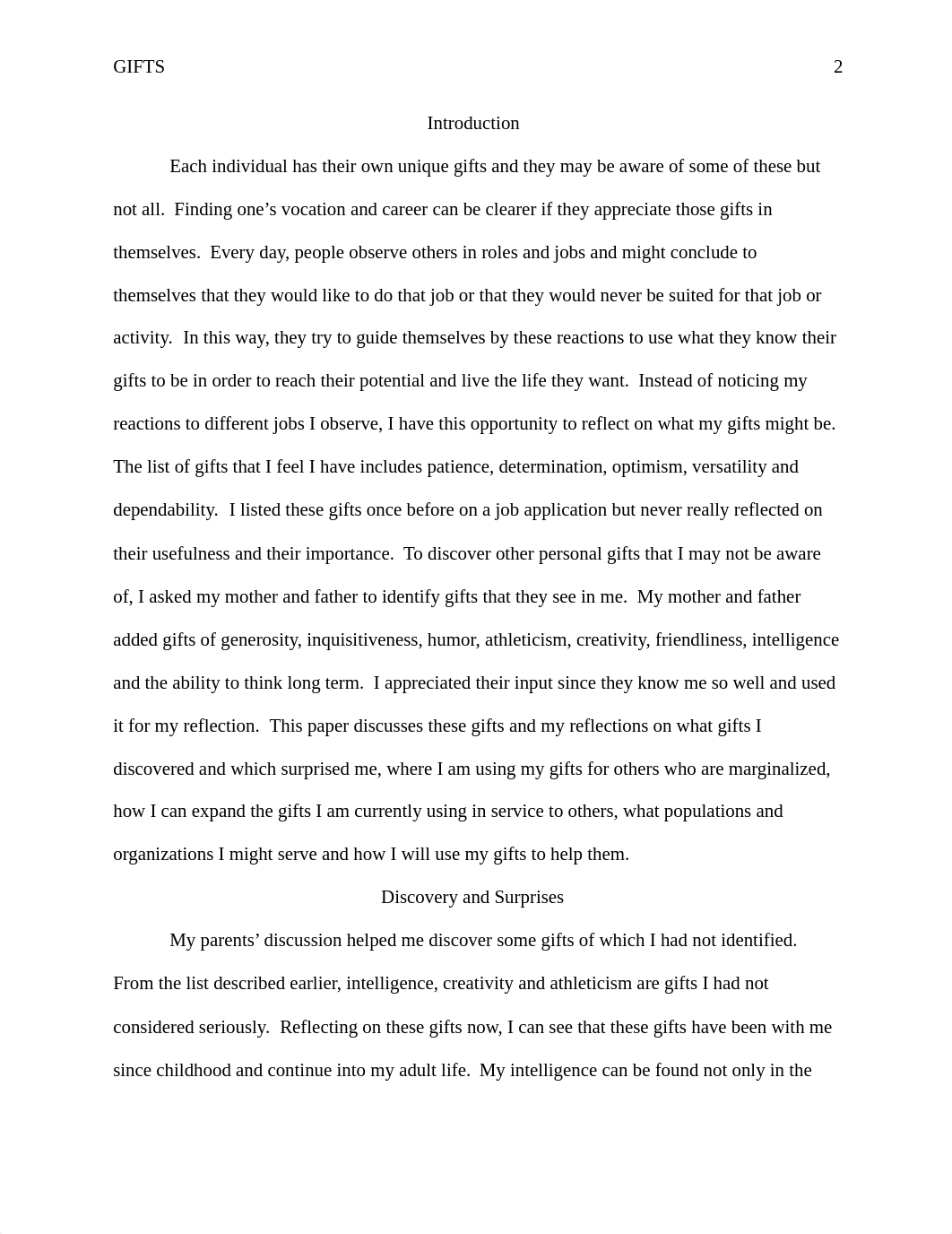 GIFTS 2

Introduction

Each individual has their own unique gifts and they may be aware of some of these but not all. Finding one’s vocation and career can be clearer if they appreciate those gifts in themselves. Every day, people observe others in roles and jobs and might conclude to themselves that they would like to do that job or that they would never be suited for that job or activity. In this way, they try to guide themselves by these reactions to use what they know their gifts to be in order to reach their potential and live the life they want. Instead of noticing my reactions to different jobs I observe, I have this opportunity to reflect on what my gifts might be. The list of gifts that I feel I have includes patience, determination, optimism, versatility and dependability. I listed these gifts once before on a job application but never really reflected on their usefulness and their importance. To discover other personal gifts that I may not be aware of, I asked my mother and father to identify gifts that they see in me. My mother and father added gifts of generosity, inquisitiveness, humor, athleticism, creativity, friendliness, intelligence and the ability to think long term. I appreciated their input since they know me so well and used it for my reflection. This paper discusses these gifts and my reflections on what gifts I discovered and which surprised me, where I am using my gifts for others who are marginalized, how I can expand the gifts I am currently using in service to others, what populations and organizations I might serve and how I will use my gifts to help them.

Discovery and Surprises

My parents’ discussion helped me discover some gifts of which I had not identified. From the list described earlier, intelligence, creativity and athleticism are gifts I had not considered seriously. Reflecting on these gifts now, I can see that these gifts have been with me since childhood and continue into my adult life. My intelligence can be found not only in the